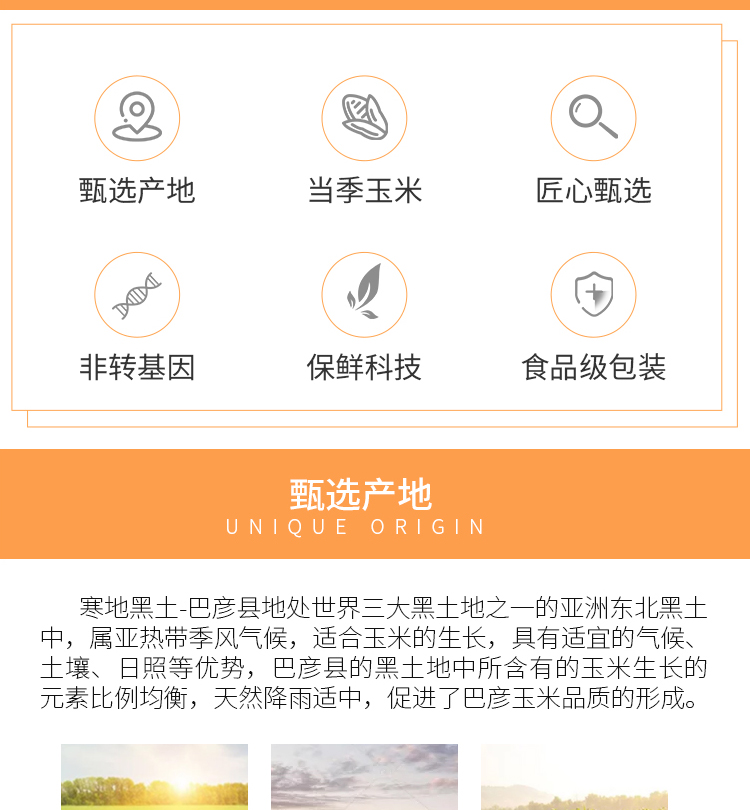 甄选产地

当季玉米

匠心甄选

非转基因

保鲜科技

食品级包装

甄选产地
UNIQUE ORIGIN

寒地黑土-巴彦县地处世界三大黑土地之一的亚洲东北黑土中，属亚热带季风气候，适合玉米的生长，具有适宜的气候、土壤、日照等优势，巴彦县的黑土地中所含有的玉米生长的元素比例均衡，天然降雨适中，促进了巴彦玉米品质的形成。